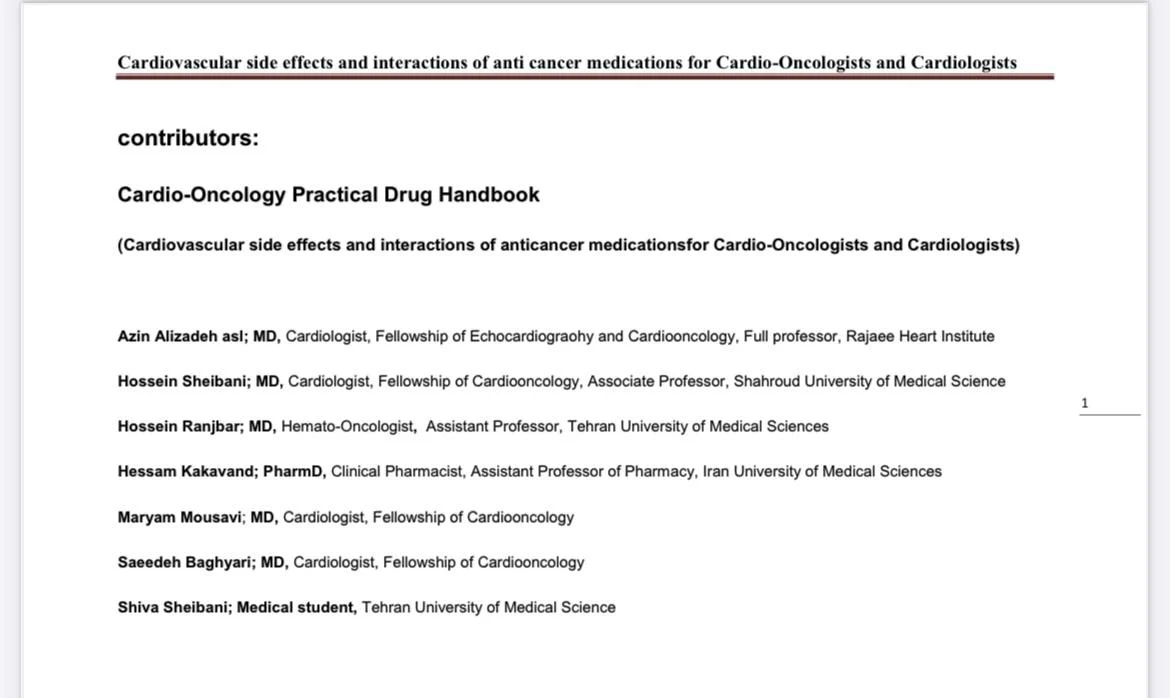 Cardiovascular side effects and interactions of anti cancer medications for Cardio-Oncologists and Cardiologists

contributors:

Cardio-Oncology Practical Drug Handbook

(Cardiovascular side effects and interactions of anticancer medicationsfor Cardio-Oncologists and Cardiologists)

Azin Alizadeh asl; MD, Cardiologist, Fellowship of Echocardiograohy and Cardiooncology, Full professor, Rajaee Heart Institute

Hossein Sheibani; MD, Cardiologist, Fellowship of Cardiooncology, Associate Professor, Shahroud University of Medical Science

1

Hossein Ranjbar; MD, Hemato-Oncologist, Assistant Professor, Tehran University of Medical Sciences

Hessam Kakavand; PharmD, Clinical Pharmacist, Assistant Professor of Pharmacy, Iran University of Medical Sciences

Maryam Mousavi; MD, Cardiologist, Fellowship of Cardiooncology

Saeedeh Baghyari; MD, Cardiologist, Fellowship of Cardiooncology

Shiva Sheibani; Medical student, Tehran University of Medical Science